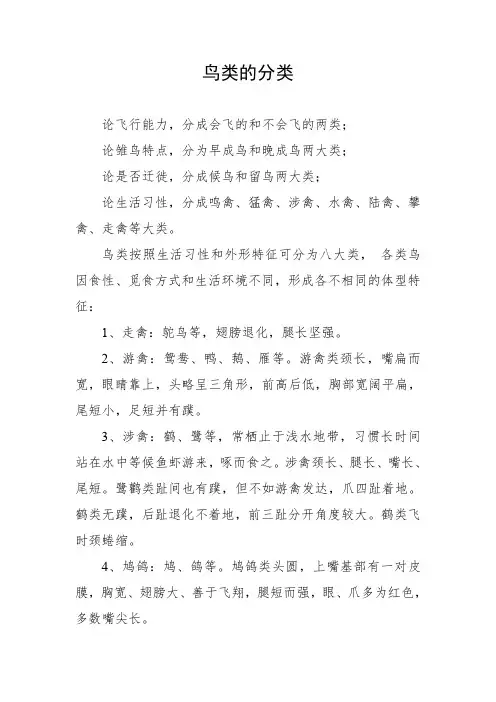 鸟类的分类

论飞行能力，分成会飞的和不会飞的两类；

论雏鸟特点，分为早成鸟和晚成鸟两大类；

论是否迁徙，分成候鸟和留鸟两大类；

论生活习性，分成鸣禽、猛禽、涉禽、水禽、陆禽、攀禽、走禽等大类。

鸟类按照生活习性和外形特征可分为八大类， 各类鸟因食性、觅食方式和生活环境不同，形成各不相同的体型特征：

1、走禽：鸵鸟等，翅膀退化，腿长坚强。

2、游禽：鸳鸯、鸭、鹅、雁等。游禽类颈长，嘴扁而宽，眼睛靠上，头略呈三角形，前高后低，胸部宽阔平扁，尾短小，足短并有蹼。

3、涉禽：鹤、鹭等，常栖止于浅水地带，习惯长时间站在水中等候鱼虾游来，啄而食之。涉禽颈长、腿长、嘴长、尾短。鹭鹳类趾间也有蹼，但不如游禽发达，爪四趾着地。鹤类无蹼，后趾退化不着地，前三趾分开角度较大。鹤类飞时颈蜷缩。

4、鸠鸽：鸠、鸽等。鸠鸽类头圆，上嘴基部有一对皮膜，胸宽、翅膀大、善于飞翔，腿短而强，眼、爪多为红色，多数嘴尖长。